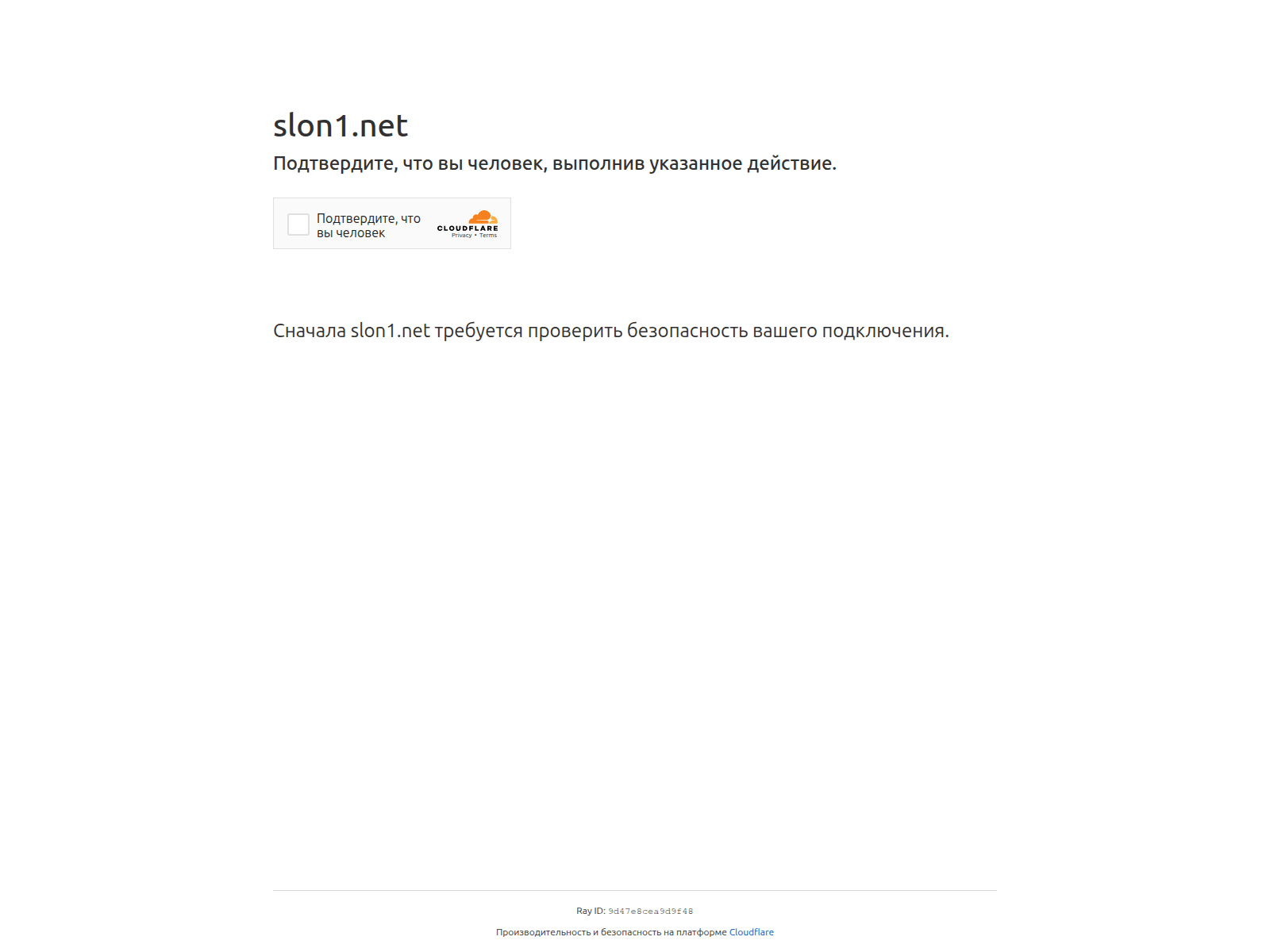 slon1.net

Подтвердите, что вы человек, выполнив указанное действие.

Подтвердите, что вы человек

CLOUDFLARE
Privacy • Terms

Сначала slon1.net требуется проверить безопасность вашего подключения.

Ray ID: 9d47e8cea9d9f48

Производительность и безопасность на платформе Cloudflare